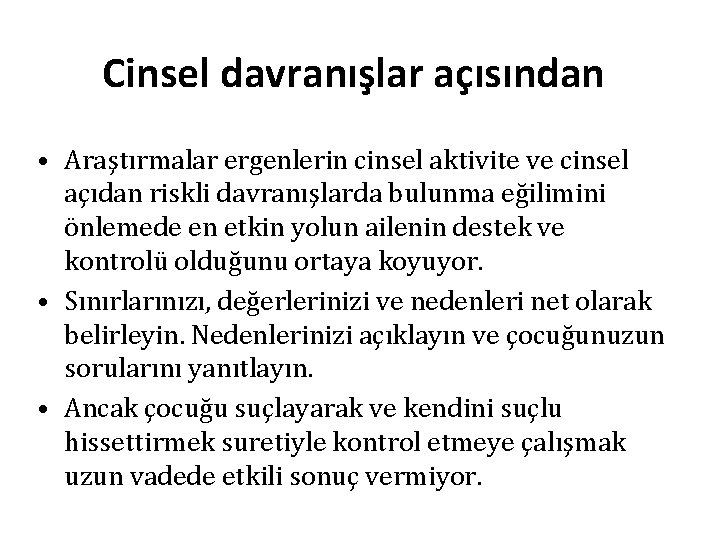 Cinsel davranışlar açısından

• Araştırmalar ergenlerin cinsel aktivite ve cinsel açıdan riskli davranışlarda bulunma eğilimini önlemede en etkin yolun ailenin destek ve kontrolü olduğunu ortaya koyuyor.
• Sınırlarınızı, değerlerinizi ve nedenleri net olarak belirleyin. Nedenlerinizi açıklayın ve çocuğunuzun sorularını yanıtlayın.
• Ancak çocuğu suçlayarak ve kendini suçlu hissettirmek suretiyle kontrol etmeye çalışmak uzun vadede etkili sonuç vermiyor.